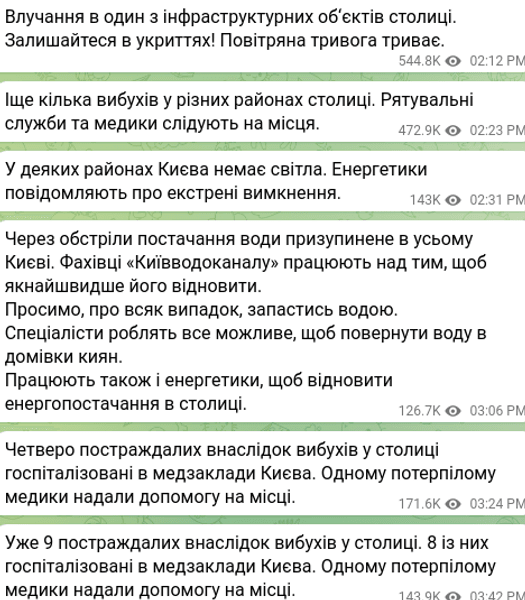 Влучання в один з інфраструктурних об'єктів столиці. Залишайтеся в укриттях! Повітряна тривога триває.
544.8K 02:12 PM

Іще кілька вибухів у різних районах столиці. Рятувальні служби та медики слідують на місця.
472.9K 02:23 PM

У деяких районах Києва немає світла. Енергетики повідомляють про екстрені вимкнення.
143K 02:31 PM

Через обстріли постачання води призупинене в усьому Києві. Фахівці «Київводоканалу» працюють над тим, щоб якнайшвидше його відновити.
Просимо, про всяк випадок, запастись водою.
Спеціалісти роблять все можливе, щоб повернути воду в домівки киян.
Працюють також і енергетики, щоб відновити енергопостачання в столиці.
126.7K 03:06 PM

Четверо постраждалих внаслідок вибухів у столиці госпіталізовані в медзаклади Києва. Одному потерпілому медики надали допомогу на місці.
171.6K 03:24 PM

Уже 9 постраждалих внаслідок вибухів у столиці. 8 із них госпіталізовані в медзаклади Києва. Одному потерпілому медики надали допомогу на місці.
143.9K 03:42 PM